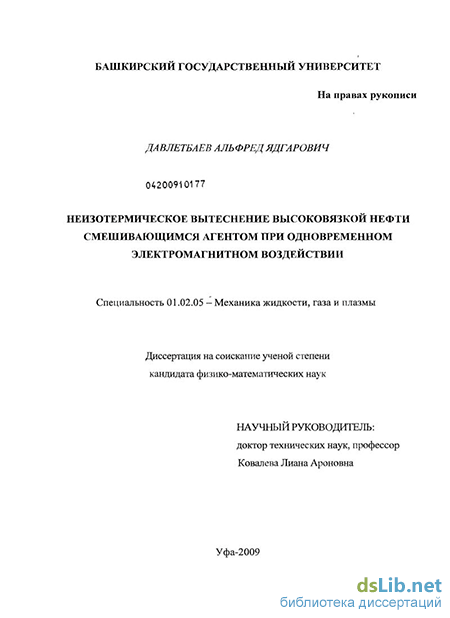 БАШКИРСКИЙ ГОСУДАРСТВЕННЫЙ УНИВЕРСИТЕТ

На правах рукописи

ДАВЛЕТБАЕВ АЛЬФРЕД ЯДГАРОВИЧ

04200910177

НЕИЗОТЕРМИЧЕСКОЕ ВЫТЕСНЕНИЕ ВЫСОКОВЯЗКОЙ НЕФТИ СМЕШИВАЮЩИМСЯ АГЕНТОМ ПРИ ОДНОВРЕМЕННОМ ЭЛЕКТРОМАГНИТНОМ ВОЗДЕЙСТВИИ

Специальность 01.02.05 – Механика жидкости, газа и плазмы

Диссертация на соискание ученой степени кандидата физико-математических наук

НАУЧНЫЙ РУКОВОДИТЕЛЬ:
доктор технических наук, профессор
Ковалева Лиана Ароновна

Уфа-2009

dsLib.net
библиотека диссертаций